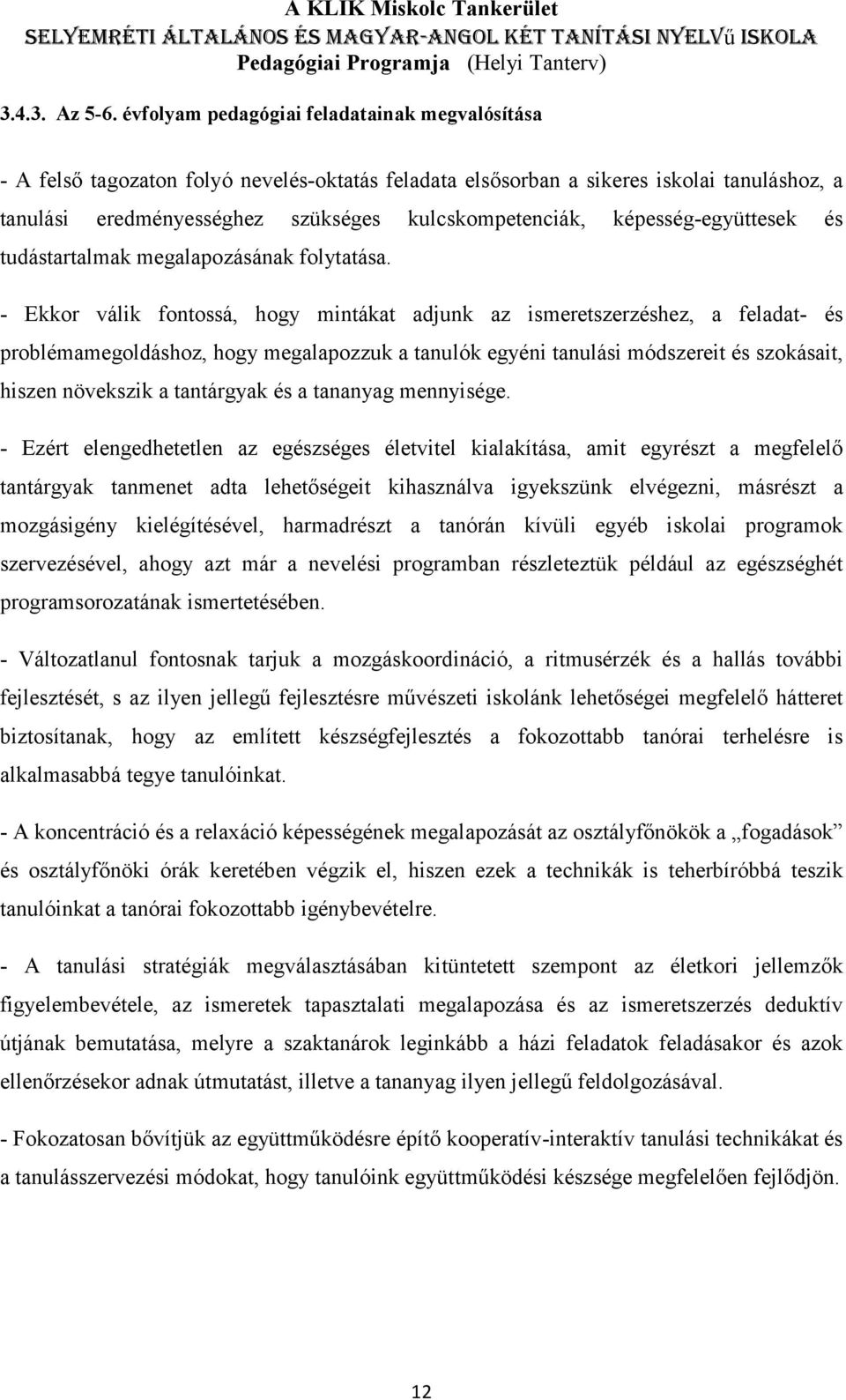 A KLIK Miskolc Tankerület
SELYEMRÉTI ÁLTALÁNOS ÉS MAGYAR-ANGOL KÉT TANÍTÁSI NYELVű ISKOLA
Pedagógiai Programja (Helyi Tanterv)

3.4.3. Az 5-6. évfolyam pedagógiai feladatainak megvalósítása

- A felső tagozaton folyó nevelés-oktatás feladata elsősorban a sikeres iskolai tanuláshoz, a tanulási eredményességhez szükséges kulcskompetenciák, képesség-együttesek és tudástartalmak megalapozásának folytatása.

- Ekkor válik fontossá, hogy mintákat adjunk az ismeretszerzéshez, a feladat- és problémamegoldáshoz, hogy megalapozzuk a tanulók egyéni tanulási módszereit és szokásait, hiszen növekszik a tantárgyak és a tananyag mennyisége.

- Ezért elengedhetetlen az egészséges életvitel kialakítása, amit egyrészt a megfelelő tantárgyak tanmenet adta lehetőségeit kihasználva igyekszünk elvégezni, másrészt a mozgásigény kielégítésével, harmadrészt a tanórán kívüli egyéb iskolai programok szervezésével, ahogy azt már a nevelési programban részleteztük például az egészséghét programsorozatának ismertetésében.

- Változatlanul fontosnak tarjuk a mozgáskoordináció, a ritmusérzék és a hallás további fejlesztését, s az ilyen jellegű fejlesztésre művészeti iskolánk lehetőségei megfelelő hátteret biztosítanak, hogy az említett készségfejlesztés a fokozottabb tanórai terhelésre is alkalmasabbá tegye tanulóinkat.

- A koncentráció és a relaxáció képességének megalapozását az osztályfőnökök a „fogadások” és osztályfőnöki órák keretében végzik el, hiszen ezek a technikák is teherbíróbbá teszik tanulóinkat a tanórai fokozottabb igénybevételre.

- A tanulási stratégiák megválasztásában kitüntetett szempont az életkori jellemzők figyelembevétele, az ismeretek tapasztalati megalapozása és az ismeretszerzés deduktív útjának bemutatása, melyre a szaktanárok leginkább a házi feladatok feladásakor és azok ellenőrzésekor adnak útmutatást, illetve a tananyag ilyen jellegű feldolgozásával.

- Fokozatosan bővítjük az együttműködésre építő kooperatív-interaktív tanulási technikákat és a tanulásszervezési módokat, hogy tanulóink együttműködési készsége megfelelően fejlődjön.

12